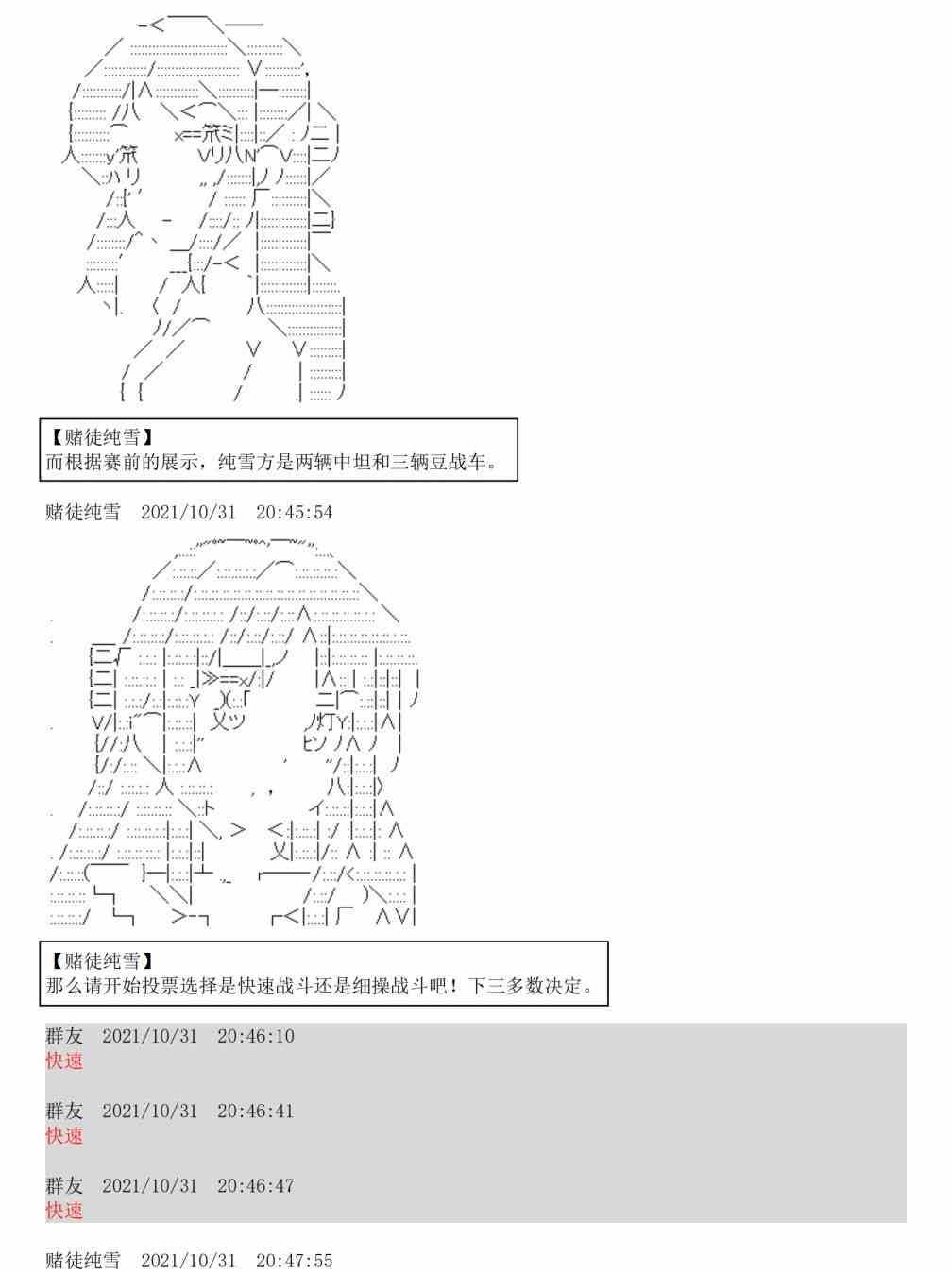 【赌徒纯雪】
而根据赛前的展示，纯雪方是两辆中坦和三辆豆战车。

赌徒纯雪 2021/10/31 20:45:54

【赌徒纯雪】
那么请开始投票选择是快速战斗还是细操战斗吧！下三多数决定。

群友 2021/10/31 20:46:10
快速

群友 2021/10/31 20:46:41
快速

群友 2021/10/31 20:46:47
快速

赌徒纯雪 2021/10/31 20:47:55